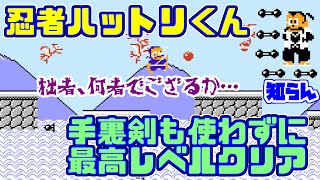 忍者ハットリくん

拙者、何者でござるか…

知らん

手裏剣も使わずに
最高レベルクリア